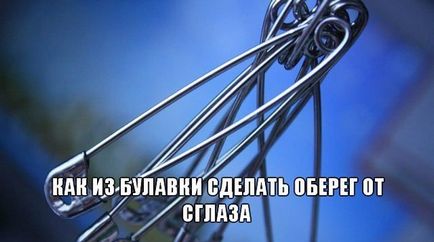 КАК ИЗ БУЛАВКИ СДЕЛАТЬ ОБЕРЕГ ОТ СГЛАЗА